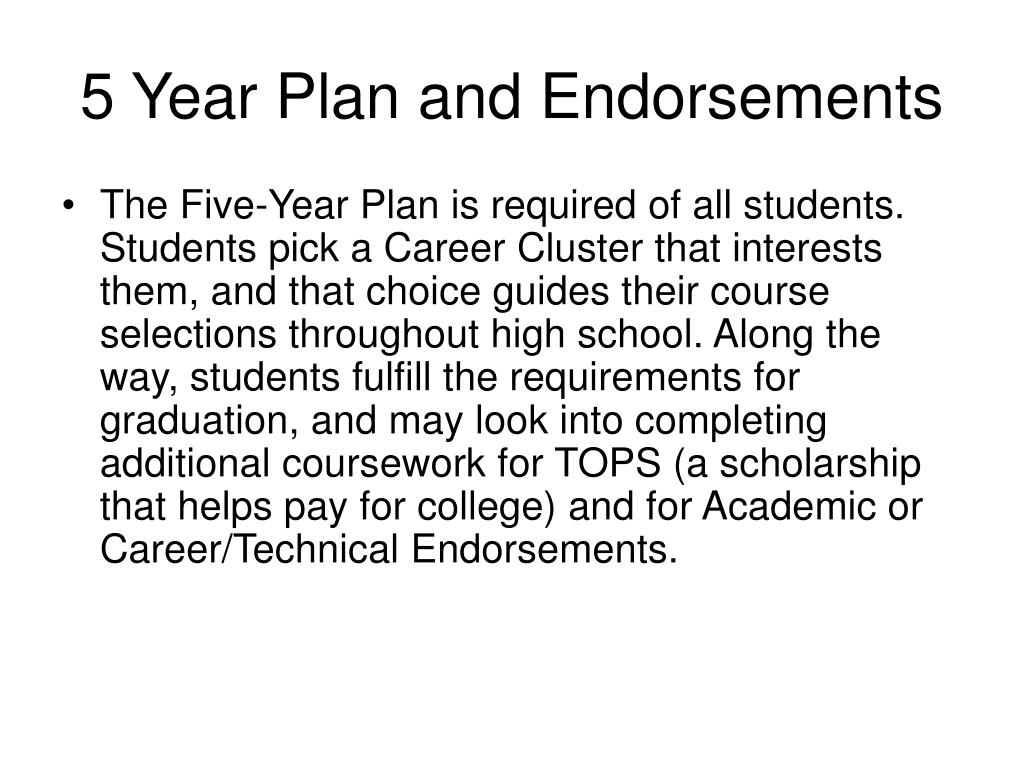 5 Year Plan and Endorsements

• The Five-Year Plan is required of all students. Students pick a Career Cluster that interests them, and that choice guides their course selections throughout high school. Along the way, students fulfill the requirements for graduation, and may look into completing additional coursework for TOPS (a scholarship that helps pay for college) and for Academic or Career/Technical Endorsements.